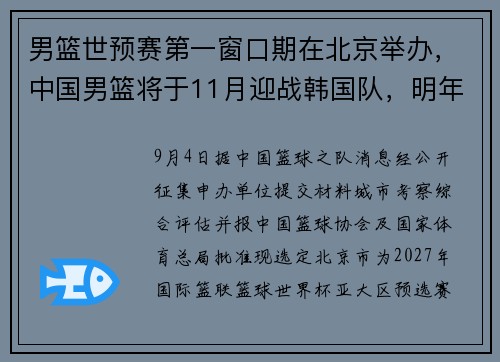 男篮世预赛第一窗口期在北京举办，中国男篮将于11月迎战韩国队，明年

9月4日据中国篮球之队消息经公开征集申办单位提交材料城市考察综合评估并报中国篮球协会及国家体育总局批准现选定北京市为2027年国际篮联篮球世界杯亚大区预选赛